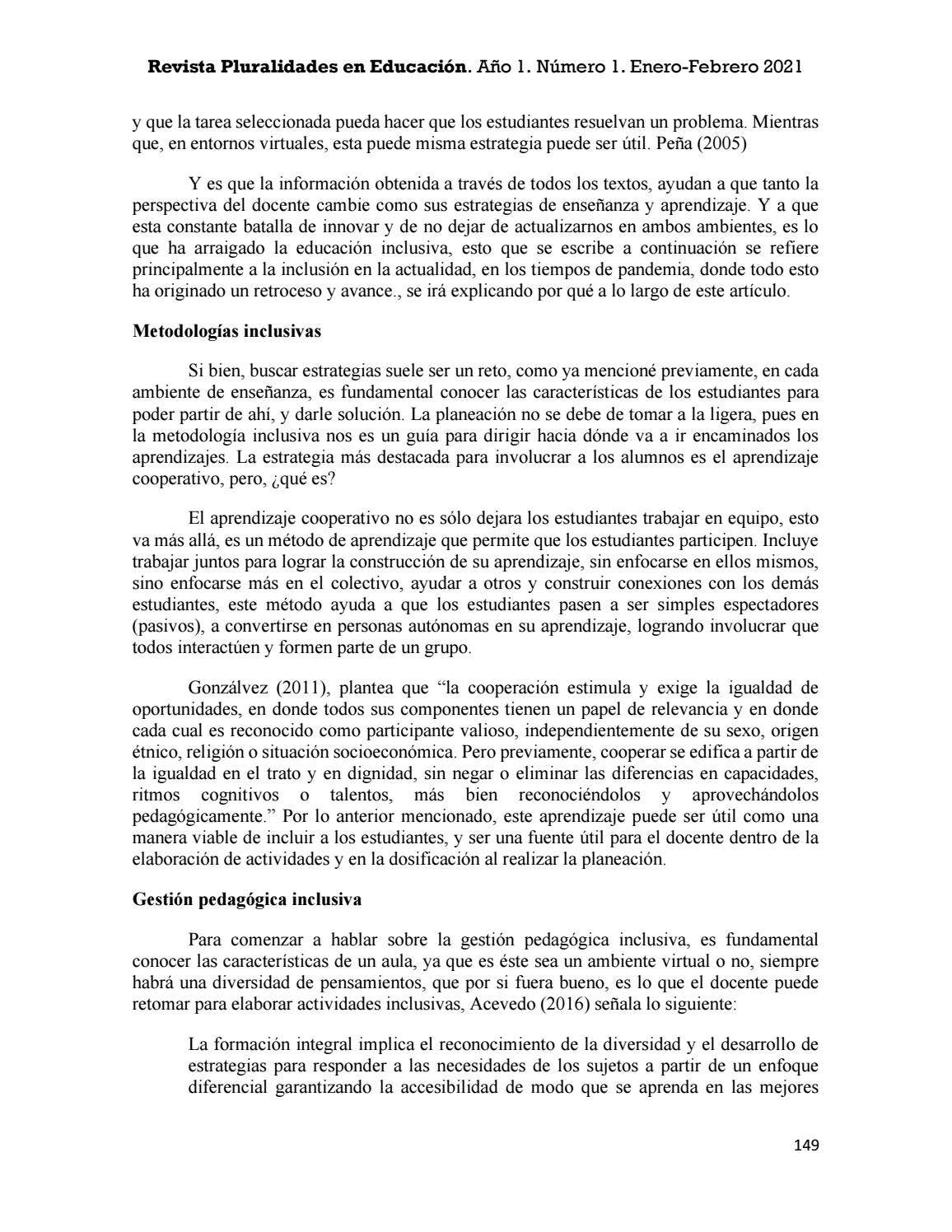 Revista Pluralidades en Educación. Año 1. Número 1. Enero-Febrero 2021

y que la tarea seleccionada pueda hacer que los estudiantes resuelvan un problema. Mientras que, en entornos virtuales, esta puede misma estrategia puede ser útil. Peña (2005)

Y es que la información obtenida a través de todos los textos, ayudan a que tanto la perspectiva del docente cambie como sus estrategias de enseñanza y aprendizaje. Y a que esta constante batalla de innovar y de no dejar de actualizarnos en ambos ambientes, es lo que ha arraigado la educación inclusiva, esto que se escribe a continuación se refiere principalmente a la inclusión en la actualidad, en los tiempos de pandemia, donde todo esto ha originado un retroceso y avance., se irá explicando por qué a lo largo de este artículo.

Metodologías inclusivas

Si bien, buscar estrategias suele ser un reto, como ya mencioné previamente, en cada ambiente de enseñanza, es fundamental conocer las características de los estudiantes para poder partir de ahí, y darle solución. La planeación no se debe de tomar a la ligera, pues en la metodología inclusiva nos es un guía para dirigir hacia dónde va a ir encaminados los aprendizajes. La estrategia más destacada para involucrar a los alumnos es el aprendizaje cooperativo, pero, ¿qué es?

El aprendizaje cooperativo no es sólo dejara los estudiantes trabajar en equipo, esto va más allá, es un método de aprendizaje que permite que los estudiantes participen. Incluye trabajar juntos para lograr la construcción de su aprendizaje, sin enfocarse en ellos mismos, sino enfocarse más en el colectivo, ayudar a otros y construir conexiones con los demás estudiantes, este método ayuda a que los estudiantes pasen a ser simples espectadores (pasivos), a convertirse en personas autónomas en su aprendizaje, logrando involucrar que todos interactúen y formen parte de un grupo.

Gonzálvez (2011), plantea que "la cooperación estimula y exige la igualdad de oportunidades, en donde todos sus componentes tienen un papel de relevancia y en donde cada cual es reconocido como participante valioso, independientemente de su sexo, origen étnico, religión o situación socioeconómica. Pero previamente, cooperar se edifica a partir de la igualdad en el trato y en dignidad, sin negar o eliminar las diferencias en capacidades, ritmos cognitivos o talentos, más bien reconociéndolos y aprovechándolos pedagógicamente." Por lo anterior mencionado, este aprendizaje puede ser útil como una manera viable de incluir a los estudiantes, y ser una fuente útil para el docente dentro de la elaboración de actividades y en la dosificación al realizar la planeación.

Gestión pedagógica inclusiva

Para comenzar a hablar sobre la gestión pedagógica inclusiva, es fundamental conocer las características de un aula, ya que es éste sea un ambiente virtual o no, siempre habrá una diversidad de pensamientos, que por si fuera bueno, es lo que el docente puede retomar para elaborar actividades inclusivas, Acevedo (2016) señala lo siguiente:

La formación integral implica el reconocimiento de la diversidad y el desarrollo de estrategias para responder a las necesidades de los sujetos a partir de un enfoque diferencial garantizando la accesibilidad de modo que se aprenda en las mejores

149